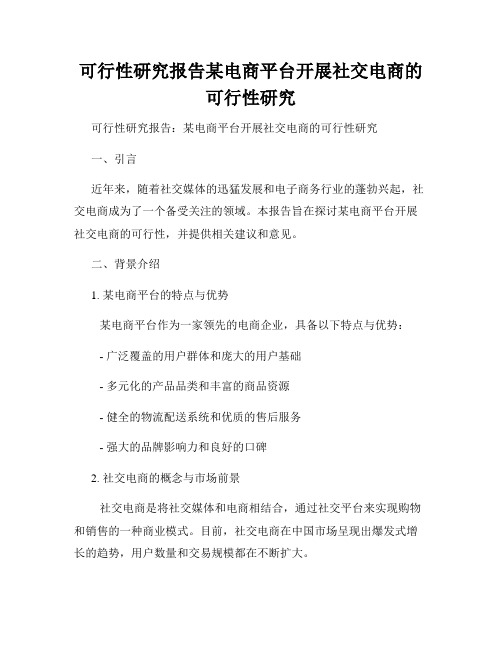 可行性研究报告某电商平台开展社交电商的可行性研究

可行性研究报告：某电商平台开展社交电商的可行性研究

一、引言

近年来，随着社交媒体的迅猛发展和电子商务行业的蓬勃兴起，社交电商成为了一个备受关注的领域。本报告旨在探讨某电商平台开展社交电商的可行性，并提供相关建议和意见。

二、背景介绍

1. 某电商平台的特点与优势

某电商平台作为一家领先的电商企业，具备以下特点与优势：

- 广泛覆盖的用户群体和庞大的用户基础

- 多元化的产品品类和丰富的商品资源

- 健全的物流配送系统和优质的售后服务

- 强大的品牌影响力和良好的口碑

2. 社交电商的概念与市场前景

社交电商是将社交媒体和电商相结合，通过社交平台来实现购物和销售的一种商业模式。目前，社交电商在中国市场呈现出爆发式增长的趋势，用户数量和交易规模都在不断扩大。